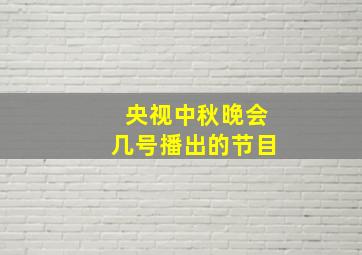 央视中秋晚会
几号播出的节目